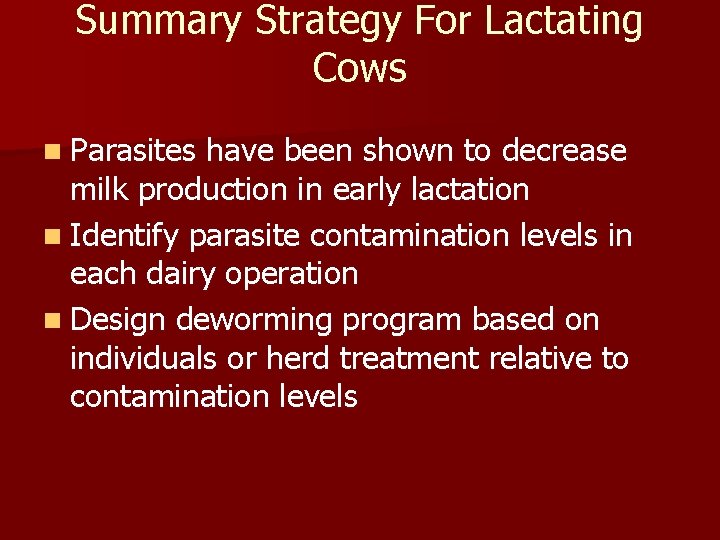 Summary Strategy For Lactating Cows

• Parasites have been shown to decrease milk production in early lactation
• Identify parasite contamination levels in each dairy operation
• Design deworming program based on individuals or herd treatment relative to contamination levels